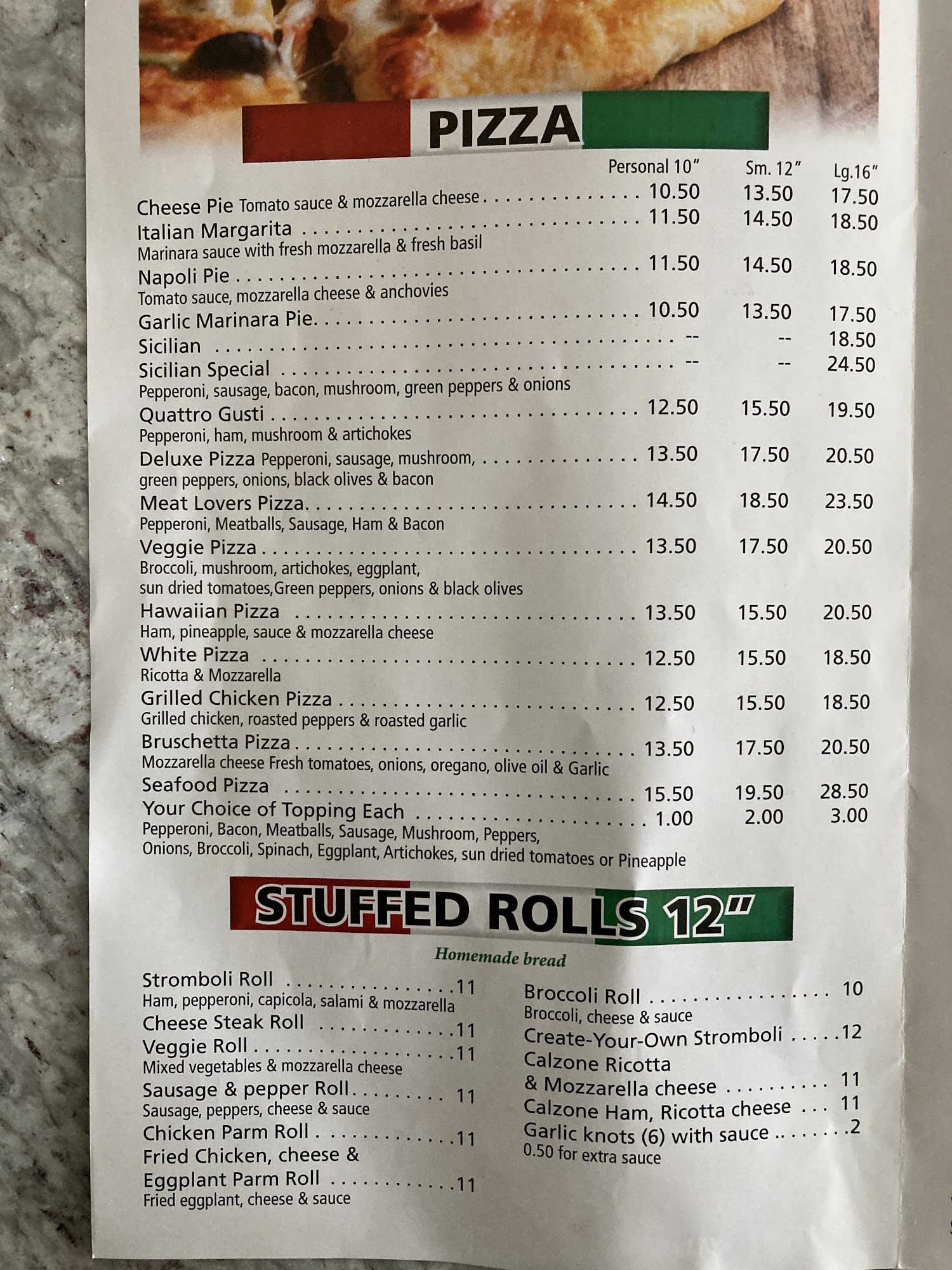 PIZZA

Personal 10" Sm. 12" Lg.16"

Cheese Pie Tomato sauce & mozzarella cheese 10.50 13.50 17.50

Italian Margarita 11.50 14.50 18.50
Marinara sauce with fresh mozzarella & fresh basil

Napoli Pie 11.50 14.50 18.50
Tomato sauce, mozzarella cheese & anchovies

Garlic Marinara Pie 10.50 13.50 17.50

Sicilian -- -- 18.50

Sicilian Special -- -- 24.50
Pepperoni, sausage, bacon, mushroom, green peppers & onions

Quattro Gusti 12.50 15.50 19.50
Pepperoni, ham, mushroom & artichokes

Deluxe Pizza Pepperoni, sausage, mushroom, 13.50 17.50 20.50
green peppers, onions, black olives & bacon

Meat Lovers Pizza 14.50 18.50 23.50
Pepperoni, Meatballs, Sausage, Ham & Bacon

Veggie Pizza 13.50 17.50 20.50
Broccoli, mushroom, artichokes, eggplant,
sun dried tomatoes,Green peppers, onions & black olives

Hawaiian Pizza 13.50 15.50 20.50
Ham, pineapple, sauce & mozzarella cheese

White Pizza 12.50 15.50 18.50
Ricotta & Mozzarella

Grilled Chicken Pizza 12.50 15.50 18.50
Grilled chicken, roasted peppers & roasted garlic

Bruschetta Pizza 13.50 17.50 20.50
Mozzarella cheese Fresh tomatoes, onions, oregano, olive oil & Garlic

Seafood Pizza 15.50 19.50 28.50

Your Choice of Topping Each 1.00 2.00 3.00
Pepperoni, Bacon, Meatballs, Sausage, Mushroom, Peppers,
Onions, Broccoli, Spinach, Eggplant, Artichokes, sun dried tomatoes or Pineapple

STUFFED ROLLS 12"

Homemade bread

Stromboli Roll 11
Ham, pepperoni, capicola, salami & mozzarella

Cheese Steak Roll 11

Veggie Roll 11
Mixed vegetables & mozzarella cheese

Sausage & pepper Roll 11
Sausage, peppers, cheese & sauce

Chicken Parm Roll 11

Fried Chicken, cheese &
Eggplant Parm Roll 11
Fried eggplant, cheese & sauce

Broccoli Roll 10
Broccoli, cheese & sauce

Create-Your-Own Stromboli 12

Calzone Ricotta
& Mozzarella cheese 11

Calzone Ham, Ricotta cheese 11

Garlic knots (6) with sauce 2
0.50 for extra sauce